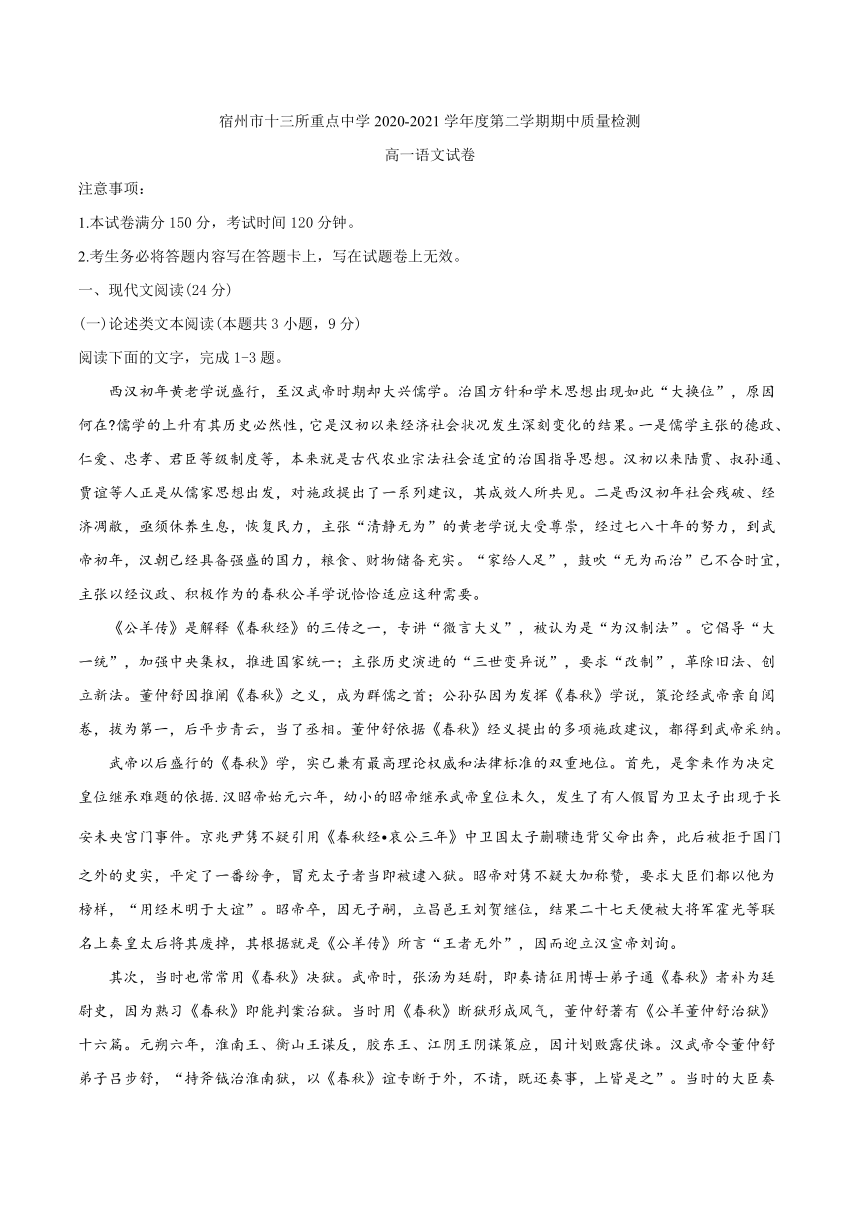 宿州市十三所重点中学 2020-2021 学年度第二学期期中质量检测

高一语文试卷

注意事项：

1.本试卷满分 150 分，考试时间 120 分钟。

2.考生务必将答题内容写在答题卡上，写在试题卷上无效。

一、现代文阅读(24 分)

(一)论述类文本阅读(本题共 3 小题，9 分)

阅读下面的文字，完成 1-3 题。

西汉初年黄老学说盛行，至汉武帝时期却大兴儒学。治国方针和学术思想出现如此“大换位”，原因何在?儒学的上升有其历史必然性，它是汉初以来经济社会状况发生深刻变化的结果。一是儒学主张的德政、仁爱、忠孝、君臣等级制度等，本来就是古代农业宗法社会适宜的治国指导思想。汉初以来陆贾、叔孙通、贾谊等人正是从儒家思想出发，对施政提出了一系列建议，其成效人所共见。二是西汉初年社会残破、经济凋敝，亟须休养生息，恢复民力，主张“清静无为”的黄老学说大受尊崇，经过七八十年的努力，到武帝初年，汉朝已经具备强盛的国力，粮食、财物储备充实。“家给人足”，鼓吹“无为而治”已不合时宜，主张以经议政、积极作为的春秋公羊学说恰恰适应这种需要。

《公羊传》是解释《春秋经》的三传之一，专讲“微言大义”，被认为是“为汉制法”。它倡导“大一统”，加强中央集权，推进国家统一；主张历史演进的“三世变异说”，要求“改制”，革除旧法、创立新法。董仲舒因推阐《春秋》之义，成为群儒之首；公孙弘因为发挥《春秋》学说，策论经武帝亲自阅卷，拔为第一，后平步青云，当了丞相。董仲舒依据《春秋》经义提出的多项施政建议，都得到武帝采纳。

武帝以后盛行的《春秋》学，实已兼有最高理论权威和法律标准的双重地位。首先，是拿来作为决定皇位继承难题的依据.汉昭帝始元六年，幼小的昭帝继承武帝皇位未久，发生了有人假冒为卫太子出现于长安未央宫门事件。京兆尹隽不疑引用《春秋经•哀公三年》中卫国太子蒯聩违背父命出奔，此后被拒于国门之外的史实，平定了一番纷争，冒充太子者当即被逮入狱。昭帝对隽不疑大加称赞，要求大臣们都以他为榜样，“用经术明于大谊”。昭帝卒，因无子嗣，立昌邑王刘贺继位，结果二十七天便被大将军霍光等联名上奏皇太后将其废掉，其根据就是《公羊传》所言“王者无外”，因而迎立汉宣帝刘询。

其次，当时也常常用《春秋》决狱。武帝时，张汤为廷尉，即奏请征用博士弟子通《春秋》者补为廷尉史，因为熟习《春秋》即能判案治狱。当时用《春秋》断狱形成风气，董仲舒著有《公羊董仲舒治狱》十六篇。元朔六年，淮南王、衡山王谋反，胶东王、江阴王阴谋策应，因计划败露伏诛。汉武帝令董仲舒弟子吕步舒，“持斧钺治淮南狱，以《春秋》谊专断于外，不请，既还奏事，上皆是之”。当时的大臣奏